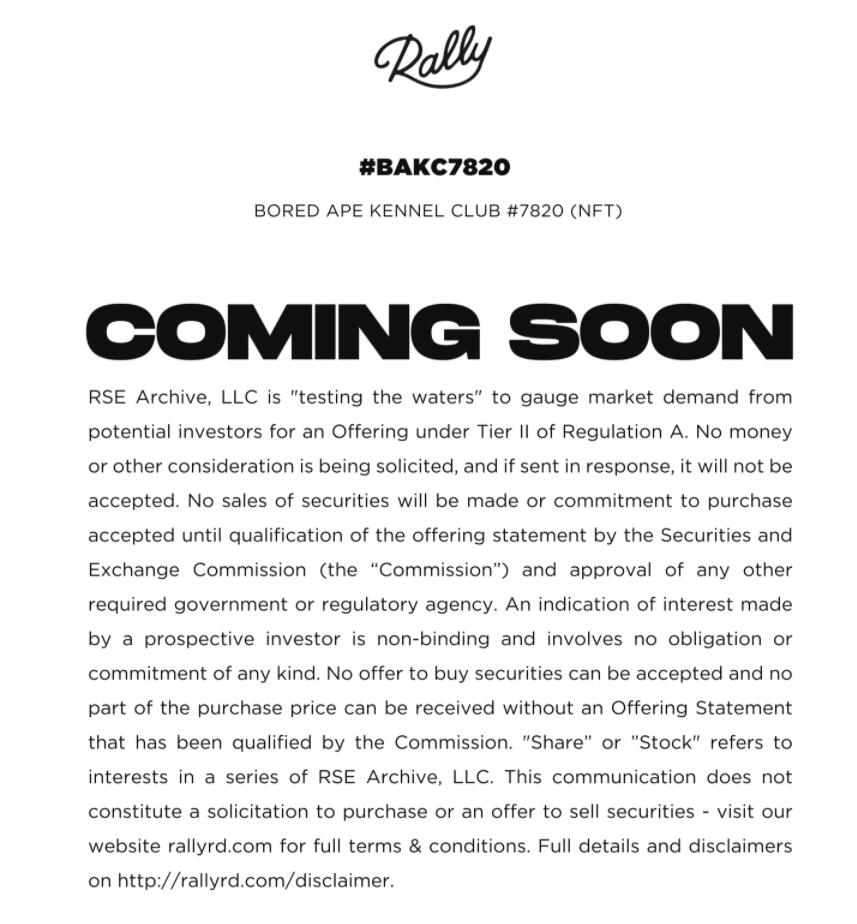 Rally

#BAKC7820

BORED APE KENNEL CLUB #7820 (NFT)

COMING SOON

RSE Archive, LLC is "testing the waters" to gauge market demand from potential investors for an Offering under Tier II of Regulation A. No money or other consideration is being solicited, and if sent in response, it will not be accepted. No sales of securities will be made or commitment to purchase accepted until qualification of the offering statement by the Securities and Exchange Commission (the “Commission”) and approval of any other required government or regulatory agency. An indication of interest made by a prospective investor is non-binding and involves no obligation or commitment of any kind. No offer to buy securities can be accepted and no part of the purchase price can be received without an Offering Statement that has been qualified by the Commission. "Share" or "Stock" refers to interests in a series of RSE Archive, LLC. This communication does not constitute a solicitation to purchase or an offer to sell securities - visit our website rallyrd.com for full terms & conditions. Full details and disclaimers on http://rallyrd.com/disclaimer.